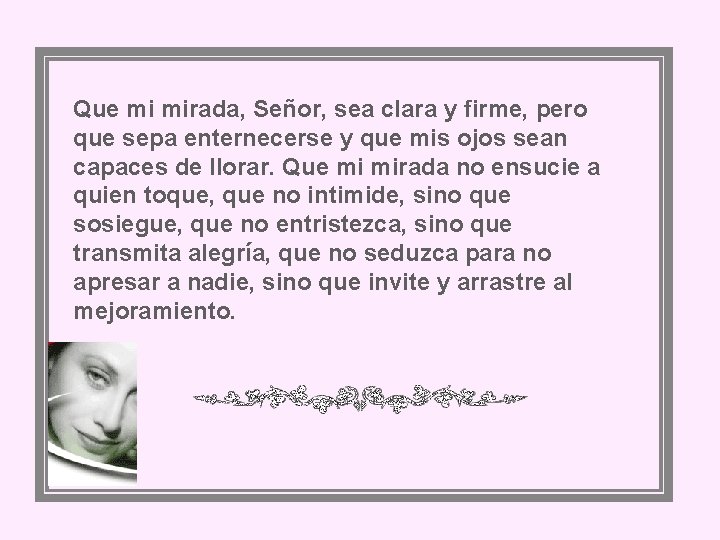 Que mi mirada, Señor, sea clara y firme, pero que sepa enternecerse y que mis ojos sean capaces de llorar. Que mi mirada no ensucie a quien toque, que no intimide, sino que sosiegue, que no entristezca, sino que transmita alegría, que no seduzca para no apresar a nadie, sino que invite y arrastre al mejoramiento.